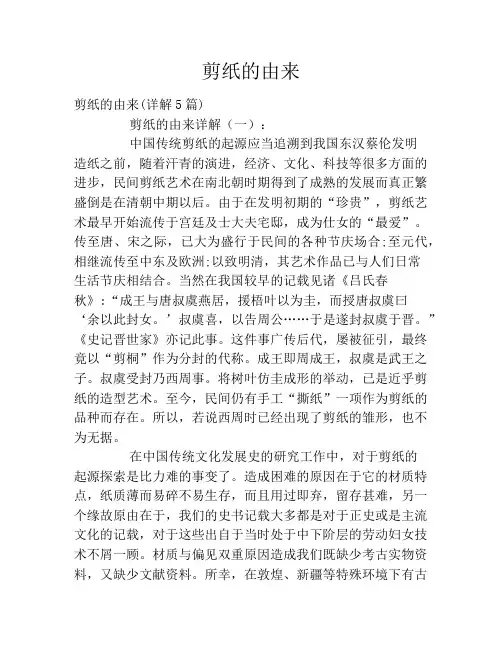 剪纸的由来

剪纸的由来(详解5篇)

剪纸的由来详解（一）：

中国传统剪纸的起源应当追溯到我国东汉蔡伦发明造纸之前，随着汗青的演进，经济、文化、科技等很多方面的进步，民间剪纸艺术在南北朝时期得到了成熟的发展而真正繁盛倒是在清朝中期以后。由于在发明初期的“珍贵”，剪纸艺术最早开始流传于宫廷及士大夫宅邸，成为仕女的“最爱”。传至唐、宋之际，已大为盛行于民间的各种节庆场合;至元代，相继流传至中东及欧洲;以致明清，其艺术作品已与人们日常生活节庆相结合。当然在我国较早的记载见诸《吕氏春秋》：“成王与唐叔虞燕居，援梧叶以为圭，而授唐叔虞曰‘余以此封女。’叔虞喜，以告周公……于是遂封叔虞于晋。”《史记晋世家》亦记此事。这件事广传后代，屡被征引，最终竟以“剪桐”作为分封的代称。成王即周成王，叔虞是武王之子。叔虞受封乃西周事。将树叶仿圭成形的举动，已是近乎剪纸的造型艺术。至今，民间仍有手工“撕纸”一项作为剪纸的品种而存在。所以，若说西周时已经出现了剪纸的雏形，也不为无据。

在中国传统文化发展史的研究工作中，对于剪纸的起源探索是比力难的事变了。造成困难的原因在于它的材质特点，纸质薄而易碎不易生存，而且用过即弃，留存甚难，另一个缘故原由在于，我们的史书记载大多都是对于正史或是主流文化的记载，对于这些出自于当时处于中下阶层的劳动妇女技术不屑一顾。材质与偏见双重原因造成我们既缺少考古实物资料，又缺少文献资料。所幸，在敦煌、新疆等特殊环境下有古